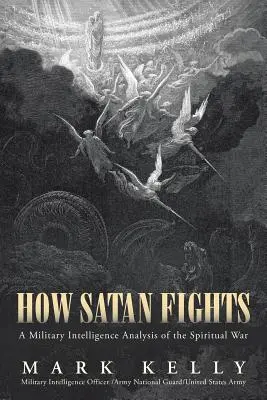 HOW SATAN FIGHTS

A Military Intelligence Analysis of the Spiritual War

MARK KELLY

Military Intelligence Officer /Army National Guard/United States Army